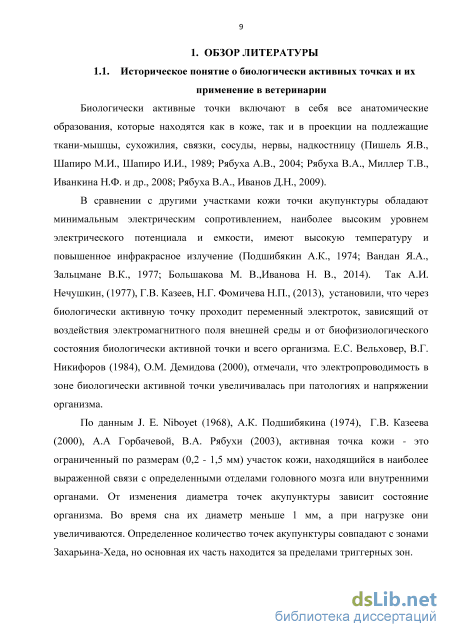 9

1. ОБЗОР ЛИТЕРАТУРЫ

1.1. Историческое понятие о биологически активных точках и их применение в ветеринарии

Биологически активные точки включают в себя все анатомические образования, которые находятся как в коже, так и в проекции на подлежащие ткани-мышцы, сухожилия, связки, сосуды, нервы, надкостницу (Пишель Я.В., Шапиро М.И., Шапиро И.И., 1989; Рябуха А.В., 2004; Рябуха В.А., Миллер Т.В., Иванкина Н.Ф. и др., 2008; Рябуха В.А., Иванов Д.Н., 2009).

В сравнении с другими участками кожи точки акупунктуры обладают минимальным электрическим сопротивлением, наиболее высоким уровнем электрического потенциала и емкости, имеют высокую температуру и повышенное инфракрасное излучение (Подшибякин А.К., 1974; Вандан Я.А., Зальцмане В.К., 1977; Большакова М. В.,Иванова Н. В., 2014). Так А.И. Нечушкин, (1977), Г.В. Казеев, Н.Г. Фомичева Н.П., (2013), установили, что через биологически активную точку проходит переменный электроток, зависящий от воздействия электромагнитного поля внешней среды и от биофизиологического состояния биологически активной точки и всего организма. Е.С. Вельховер, В.Г. Никифоров (1984), О.М. Демидова (2000), отмечали, что электропроводимость в зоне биологически активной точки увеличивалась при патологиях и напряжении организма.

По данным J. E. Niboyet (1968), А.К. Подшибякина (1974), Г.В. Казеева (2000), А.А Горбачевой, В.А. Рябухи (2003), активная точка кожи - это ограниченный по размерам (0,2 - 1,5 мм) участок кожи, находящийся в наиболее выраженной связи с определенными отделами головного мозга или внутренними органами. От изменения диаметра точек акупунктуры зависит состояние организма. Во время сна их диаметр меньше 1 мм, а при нагрузке они увеличиваются. Определенное количество точек акупунктуры совпадают с зонами Захарьина-Хеда, но основная их часть находится за пределами триггерных зон.

dsLib.net
библиотека диссертаций